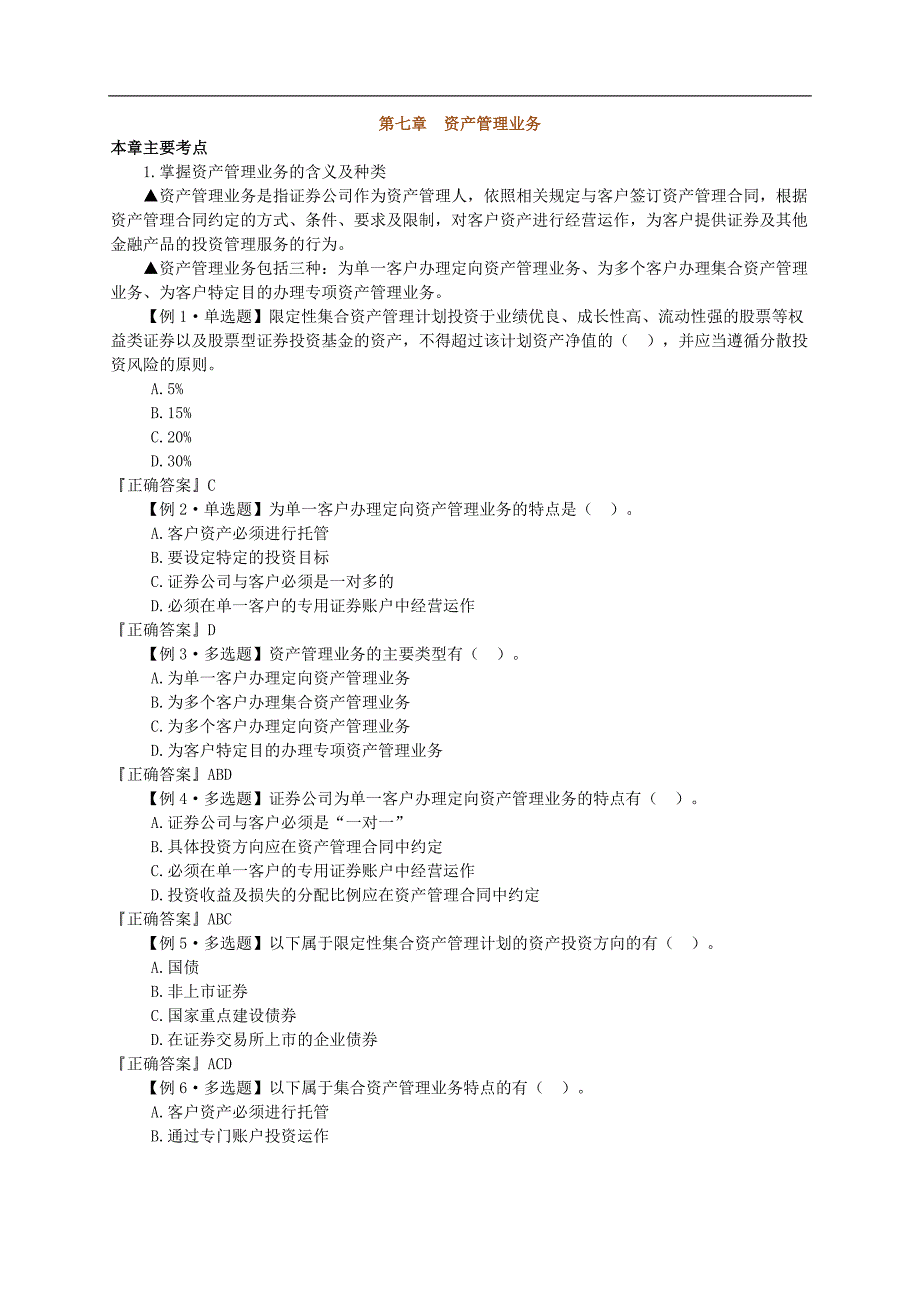 第七章　资产管理业务

本章主要考点

1. 掌握资产管理业务的含义及种类

▲资产管理业务是指证券公司作为资产管理人，依照相关规定与客户签订资产管理合同，根据资产管理合同约定的方式、条件、要求及限制，对客户资产进行经营运作，为客户提供证券及其他金融产品的投资管理服务的行为。

▲资产管理业务包括三种：为单一客户办理定向资产管理业务、为多个客户办理集合资产管理业务、为客户特定目的办理专项资产管理业务。

【例 1·单选题】限定性集合资产管理计划投资于业绩优良、成长性高、流动性强的股票等权益类证券以及股票型证券投资基金的资产，不得超过该计划资产净值的（　），并应当遵循分散投资风险的原则。

A. 5%

B. 15%

C. 20%

D. 30%

『正确答案』C

【例 2·单选题】为单一客户办理定向资产管理业务的特点是（　）。

A. 客户资产必须进行托管

B. 要设定特定的投资目标

C. 证券公司与客户必须是一对多的

D. 必须在单一客户的专用证券账户中经营运作

『正确答案』D

【例 3·多选题】资产管理业务的主要类型有（　）。

A. 为单一客户办理定向资产管理业务

B. 为多个客户办理集合资产管理业务

C. 为多个客户办理定向资产管理业务

D. 为客户特定目的办理专项资产管理业务

『正确答案』ABD

【例 4·多选题】证券公司为单一客户办理定向资产管理业务的特点有（　）。

A. 证券公司与客户必须是“一对一”

B. 具体投资方向应在资产管理合同中约定

C. 必须在单一客户的专用证券账户中经营运作

D. 投资收益及损失的分配比例应在资产管理合同中约定

『正确答案』ABC

【例 5·多选题】以下属于限定性集合资产管理计划的资产投资方向的有（　）。

A. 国债

B. 非上市证券

C. 国家重点建设债券

D. 在证券交易所上市的企业债券

『正确答案』ACD

【例 6·多选题】以下属于集合资产管理业务特点的有（　）。

A. 客户资产必须进行托管

B. 通过专门账户投资运作